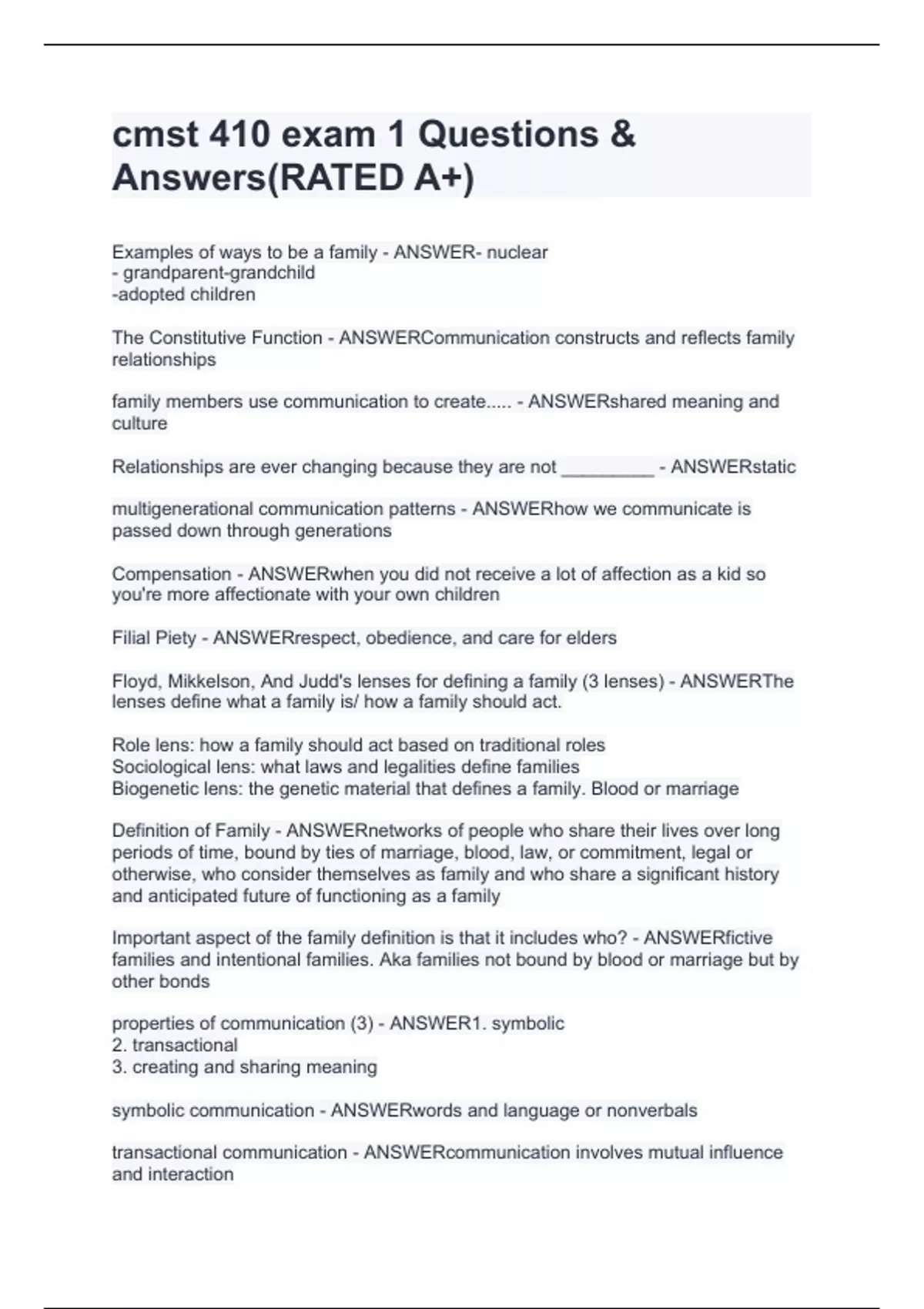 cmst 410 exam 1 Questions & Answers(RATED A+)

Examples of ways to be a family - ANSWER- nuclear
- grandparent-grandchild
-adopted children

The Constitutive Function - ANSWERCommunication constructs and reflects family relationships

family members use communication to create..... - ANSWERshared meaning and culture

Relationships are ever changing because they are not _________ - ANSWERstatic

multigenerational communication patterns - ANSWERhow we communicate is passed down through generations

Compensation - ANSWERwhen you did not receive a lot of affection as a kid so you're more affectionate with your own children

Filial Piety - ANSWERrespect, obedience, and care for elders

Floyd, Mikkelson, And Judd's lenses for defining a family (3 lenses) - ANSWERThe lenses define what a family is/ how a family should act.

Role lens: how a family should act based on traditional roles
Sociological lens: what laws and legalities define families
Biogenetic lens: the genetic material that defines a family. Blood or marriage

Definition of Family - ANSWERnetworks of people who share their lives over long periods of time, bound by ties of marriage, blood, law, or commitment, legal or otherwise, who consider themselves as family and who share a significant history and anticipated future of functioning as a family

Important aspect of the family definition is that it includes who? - ANSWERfictive families and intentional families. Aka families not bound by blood or marriage but by other bonds

properties of communication (3) - ANSWER1. symbolic
2. transactional
3. creating and sharing meaning

symbolic communication - ANSWERwords and language or nonverbals

transactional communication - ANSWERcommunication involves mutual influence and interaction